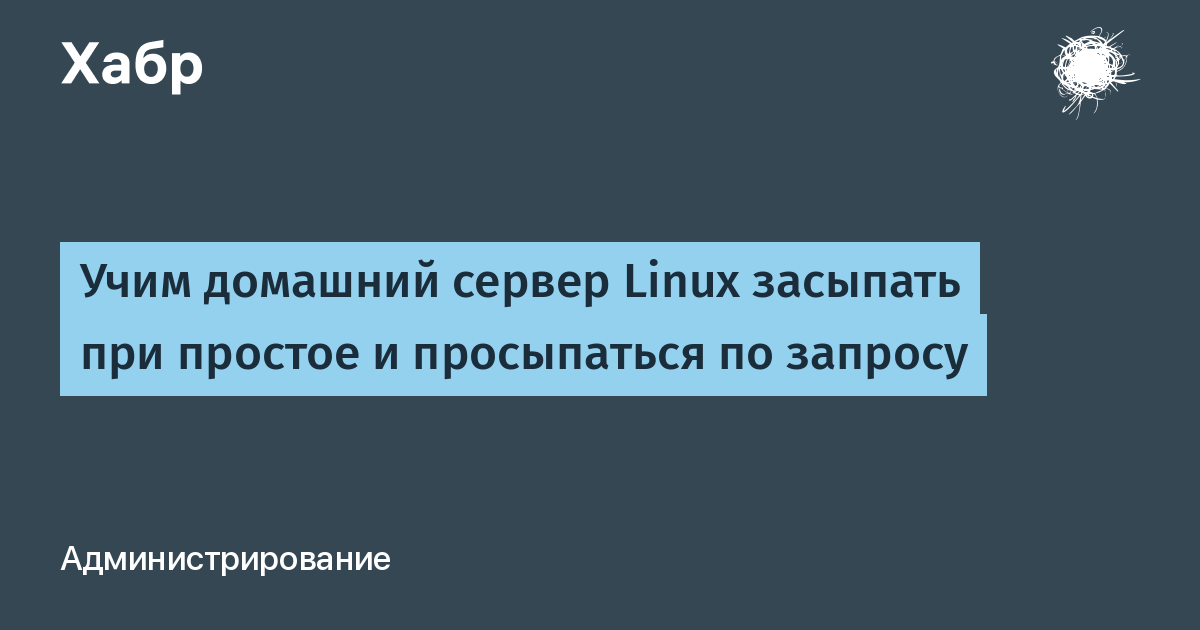 Хабр

Учим домашний сервер Linux засыпать при простое и просыпаться по запросу

Администрирование